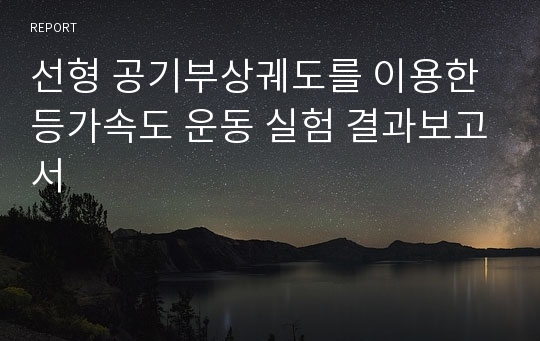 REPORT

선형 공기부상궤도를 이용한 등가속도 운동 실험 결과보고서